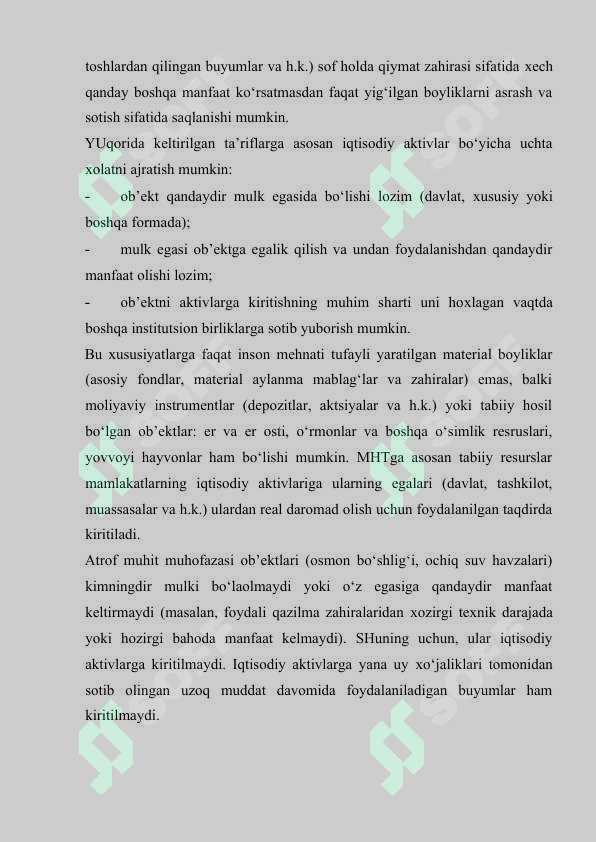 toshlardan qilingan buyumlar va h.k.) sof holda qiymat zahirasi sifatida xech qanday boshqa manfaat ko‘rsatmasdan faqat yig‘ilgan boyliklarni asrash va sotish sifatida saqlanishi mumkin.

YUqorida keltirilgan ta’riflarga asosan iqtisodiy aktivlar bo‘yicha uchta xolatni ajratish mumkin:

- ob’ekt qandaydir mulk egasida bo‘lishi lozim (davlat, xususiy yoki boshqa formada);

- mulk egasi ob’ektga egalik qilish va undan foydalanishdan qandaydir manfaat olishi lozim;

- ob’ektni aktivlarga kiritishning muhim sharti uni hoxlagan vaqtda boshqa institutsion birliklarga sotib yuborish mumkin.

Bu xususiyatlarga faqat inson mehnati tufayli yaratilgan material boyliklar (asosiy fondlar, material aylanma mablag‘lar va zahiralar) emas, balki moliyaviy instrumentlar (depozitlar, aktsiyalar va h.k.) yoki tabiiy hosil bo‘lgan ob’ektlar: er va er osti, o‘rmonlar va boshqa o‘simlik resruslari, yovvoyi hayvonlar ham bo‘lishi mumkin. MHTga asosan tabiiy resurslar mamlakatlarning iqtisodiy aktivlariga ularning egalari (davlat, tashkilot, muassasalar va h.k.) ulardan real daromad olish uchun foydalanilgan taqdirda kiritiladi.

Atrof muhit muhofazasi ob’ektlari (osmon bo‘shlig‘i, ochiq suv havzalari) kimningdir mulki bo‘laolmaydi yoki o‘z egasiga qandaydir manfaat keltirmaydi (masalan, foydali qazilma zahiralaridan xozirgi texnik darajada yoki hozirgi bahoda manfaat kelmaydi). SHuning uchun, ular iqtisodiy aktivlarga kiritilmaydi. Iqtisodiy aktivlarga yana uy xo‘jaliklari tomonidan sotib olingan uzoq muddat davomida foydalaniladigan buyumlar ham kiritilmaydi.